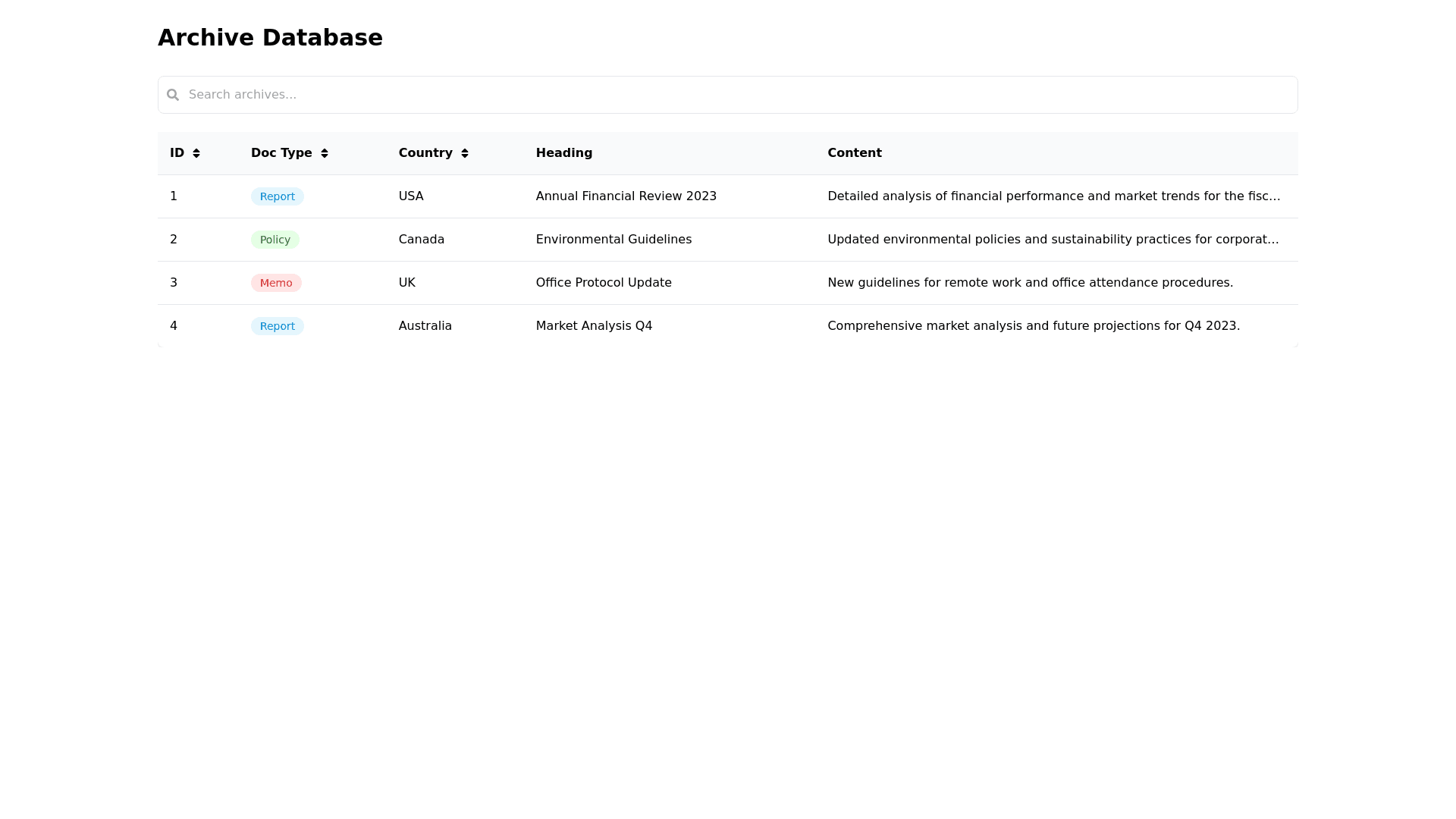 Archive Database

Search archives...

| ID | Doc Type | Country | Heading | Content |
|---|---|---|---|---|
| 1 | Report | USA | Annual Financial Review 2023 | Detailed analysis of financial performance and market trends for the fisc... |
| 2 | Policy | Canada | Environmental Guidelines | Updated environmental policies and sustainability practices for corporat... |
| 3 | Memo | UK | Office Protocol Update | New guidelines for remote work and office attendance procedures. |
| 4 | Report | Australia | Market Analysis Q4 | Comprehensive market analysis and future projections for Q4 2023. |